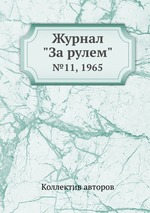 Журнал
"За рулем"
№11, 1965

Коллектив авторов